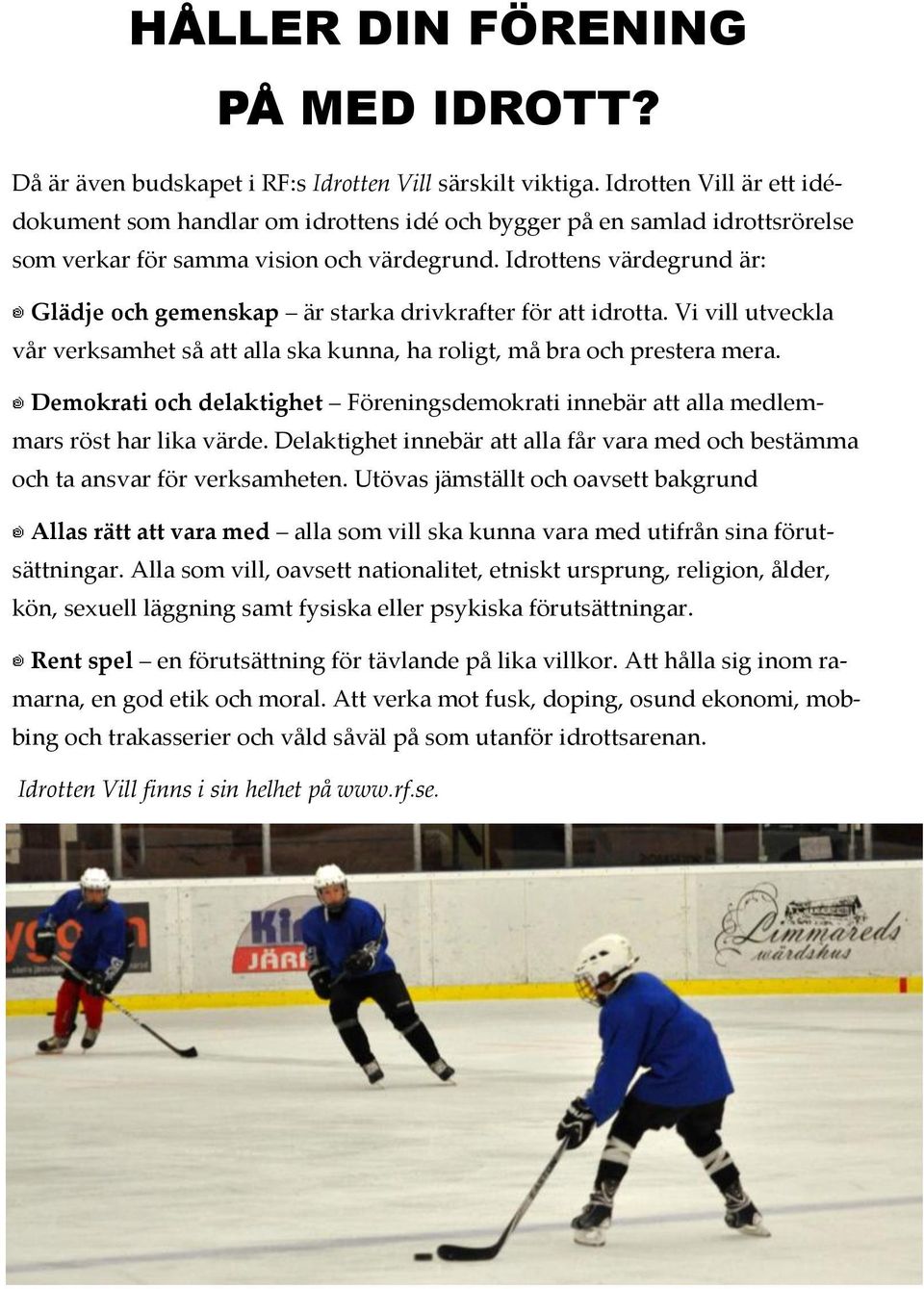 HÅLLER DIN FÖRENING

PÅ MED IDROTT?

Då är även budskapet i RF:s Idrotten Vill särskilt viktiga. Idrotten Vill är ett idédokument som handlar om idrottens idé och bygger på en samlad idrottsrörelse som verkar för samma vision och värdegrund. Idrottens värdegrund är:

Glädje och gemenskap – är starka drivkrafter för att idrotta. Vi vill utveckla vår verksamhet så att alla ska kunna, ha roligt, må bra och prestera mera.

Demokrati och delaktighet – Föreningsdemokrati innebär att alla medlemmars röst har lika värde. Delaktighet innebär att alla får vara med och bestämma och ta ansvar för verksamheten. Utövas jämställt och oavsett bakgrund

Allas rätt att vara med – alla som vill ska kunna vara med utifrån sina förutsättningar. Alla som vill, oavsett nationalitet, etniskt ursprung, religion, ålder, kön, sexuell läggning samt fysiska eller psykiska förutsättningar.

Rent spel – en förutsättning för tävlande på lika villkor. Att hålla sig inom ramarna, en god etik och moral. Att verka mot fusk, doping, osund ekonomi, mobbing och trakasserier och våld såväl på som utanför idrottsarenan.

Idrotten Vill finns i sin helhet på www.rf.se.

Limmareds wärdshus